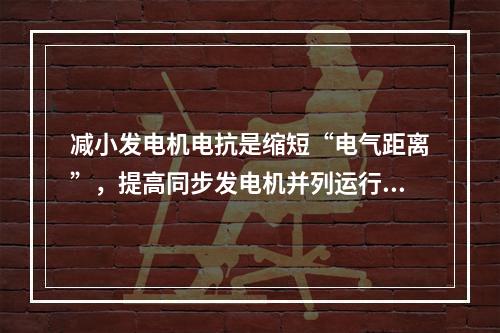 减小发电机电抗是缩短“电气距离”，提高同步发电机并列运行...